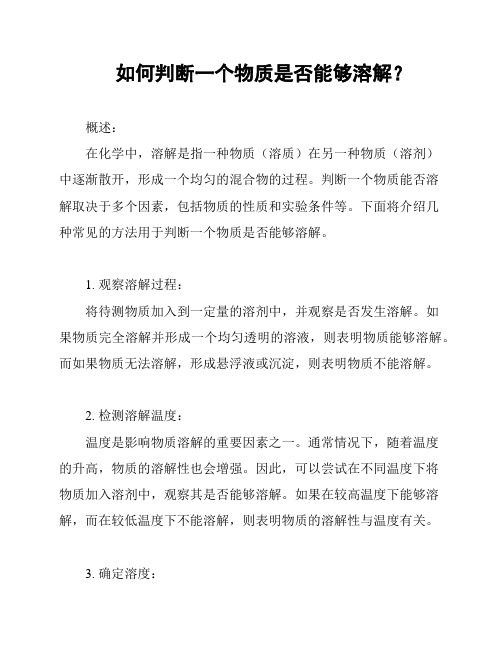 如何判断一个物质是否能够溶解？

概述：

在化学中，溶解是指一种物质（溶质）在另一种物质（溶剂）中逐渐散开，形成一个均匀的混合物的过程。判断一个物质能否溶解取决于多个因素，包括物质的性质和实验条件等。下面将介绍几种常见的方法用于判断一个物质是否能够溶解。

1. 观察溶解过程：

将待测物质加入到一定量的溶剂中，并观察是否发生溶解。如果物质完全溶解并形成一个均匀透明的溶液，则表明物质能够溶解。而如果物质无法溶解，形成悬浮液或沉淀，则表明物质不能溶解。

2. 检测溶解温度：

温度是影响物质溶解的重要因素之一。通常情况下，随着温度的升高，物质的溶解性也会增强。因此，可以尝试在不同温度下将物质加入溶剂中，观察其是否能够溶解。如果在较高温度下能够溶解，而在较低温度下不能溶解，则表明物质的溶解性与温度有关。

3. 确定溶度：